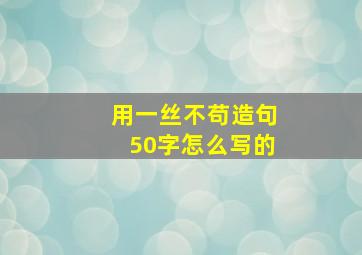 用一丝不苟造句
50字怎么写的